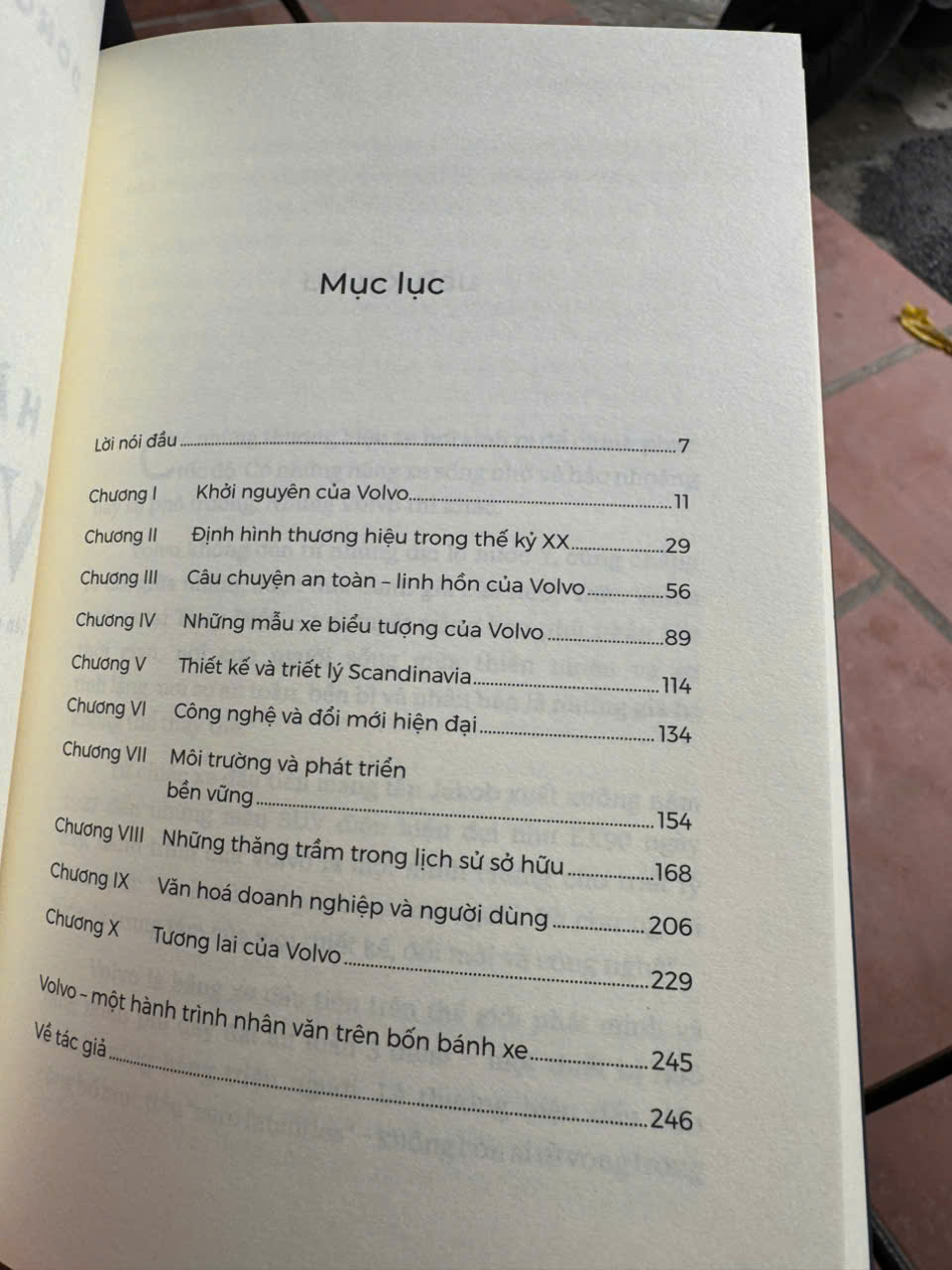 Mục lục

Lời nói đầu 7

Chương I Khởi nguyên của Volvo 11

Chương II Định hình thương hiệu trong thế kỷ XX 29

Chương III Câu chuyện an toàn – linh hồn của Volvo 56

Chương IV Những mẫu xe biểu tượng của Volvo 89

Chương V Thiết kế và triết lý Scandinavia 114

Chương VI Công nghệ và đổi mới hiện đại 134

Chương VII Môi trường và phát triển bền vững 154

Chương VIII Những thăng trầm trong lịch sử sở hữu 168

Chương IX Văn hoá doanh nghiệp và người dùng 206

Chương X Tương lai của Volvo 229

Volvo – một hành trình nhân văn trên bốn bánh xe 245

Về tác giả 246